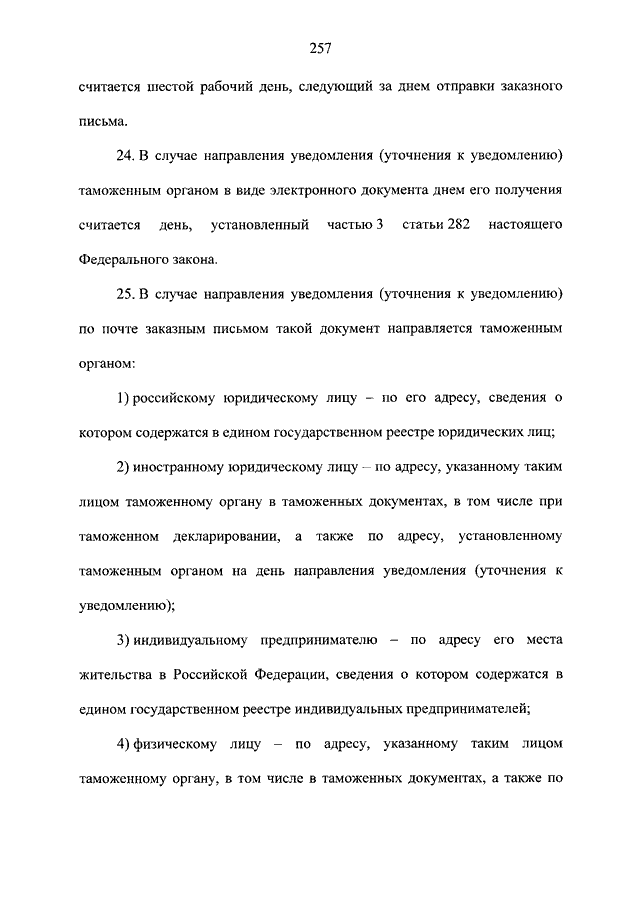 257

считается шестой рабочий день, следующий за днем отправки заказного письма.

24. В случае направления уведомления (уточнения к уведомлению) таможенным органом в виде электронного документа днем его получения считается день, установленный частью 3 статьи 282 настоящего Федерального закона.

25. В случае направления уведомления (уточнения к уведомлению) по почте заказным письмом такой документ направляется таможенным органом:

1) российскому юридическому лицу – по его адресу, сведения о котором содержатся в едином государственном реестре юридических лиц;

2) иностранному юридическому лицу – по адресу, указанному таким лицом таможенному органу в таможенных документах, в том числе при таможенном декларировании, а также по адресу, установленному таможенным органом на день направления уведомления (уточнения к уведомлению);

3) индивидуальному предпринимателю – по адресу его места жительства в Российской Федерации, сведения о котором содержатся в едином государственном реестре индивидуальных предпринимателей;

4) физическому лицу – по адресу, указанному таким лицом таможенному органу, в том числе в таможенных документах, а также по